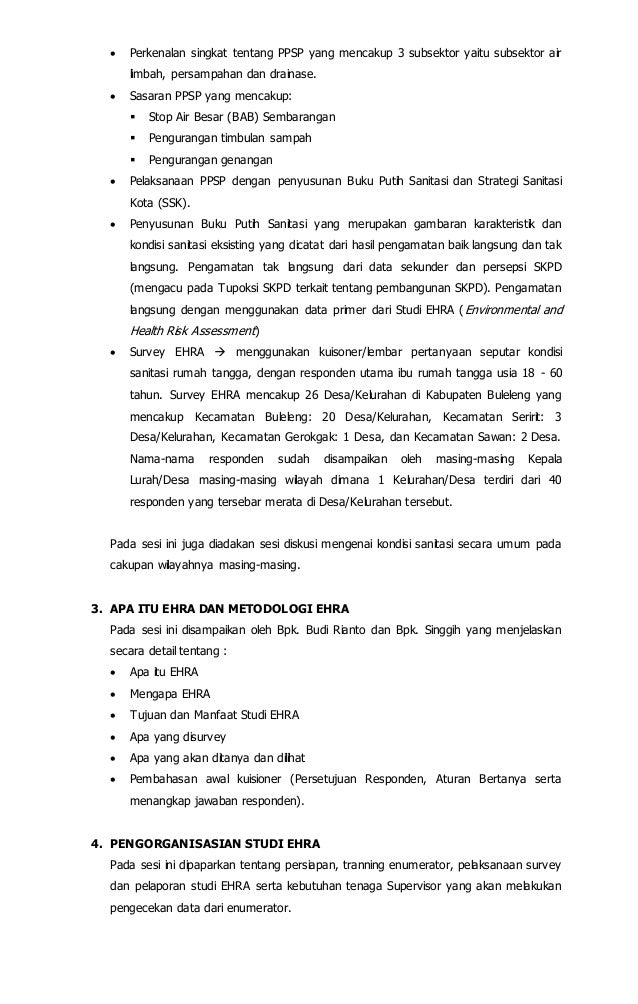 • Perkenalan singkat tentang PPSP yang mencakup 3 subsektor yaitu subsektor air limbah, persampahan dan drainase.
• Sasaran PPSP yang mencakup:
▪ Stop Air Besar (BAB) Sembarangan
▪ Pengurangan timbulan sampah
▪ Pengurangan genangan
• Pelaksanaan PPSP dengan penyusunan Buku Putih Sanitasi dan Strategi Sanitasi Kota (SSK).
• Penyusunan Buku Putih Sanitasi yang merupakan gambaran karakteristik dan kondisi sanitasi eksisting yang dicatat dari hasil pengamatan baik langsung dan tak langsung. Pengamatan tak langsung dari data sekunder dan persepsi SKPD (mengacu pada Tupoksi SKPD terkait tentang pembangunan SKPD). Pengamatan langsung dengan menggunakan data primer dari Studi EHRA (Environmental and Health Risk Assessment)
• Survey EHRA → menggunakan kuisoner/lembar pertanyaan seputar kondisi sanitasi rumah tangga, dengan responden utama ibu rumah tangga usia 18 - 60 tahun. Survey EHRA mencakup 26 Desa/Kelurahan di Kabupaten Buleleng yang mencakup Kecamatan Buleleng: 20 Desa/Kelurahan, Kecamatan Seririt: 3 Desa/Kelurahan, Kecamatan Gerokgak: 1 Desa, dan Kecamatan Sawan: 2 Desa. Nama-nama responden sudah disampaikan oleh masing-masing Kepala Lurah/Desa masing-masing wilayah dimana 1 Kelurahan/Desa terdiri dari 40 responden yang tersebar merata di Desa/Kelurahan tersebut.

Pada sesi ini juga diadakan sesi diskusi mengenai kondisi sanitasi secara umum pada cakupan wilayahnya masing-masing.

3. APA ITU EHRA DAN METODOLOGI EHRA
Pada sesi ini disampaikan oleh Bpk. Budi Rianto dan Bpk. Singgih yang menjelaskan secara detail tentang :
• Apa itu EHRA
• Mengapa EHRA
• Tujuan dan Manfaat Studi EHRA
• Apa yang disurvey
• Apa yang akan ditanya dan dilihat
• Pembahasan awal kuisioner (Persetujuan Responden, Aturan Bertanya serta menangkap jawaban responden).

4. PENGORGANISASIAN STUDI EHRA
Pada sesi ini dipaparkan tentang persiapan, tranning enumerator, pelaksanaan survey dan pelaporan studi EHRA serta kebutuhan tenaga Supervisor yang akan melakukan pengecekan data dari enumerator.